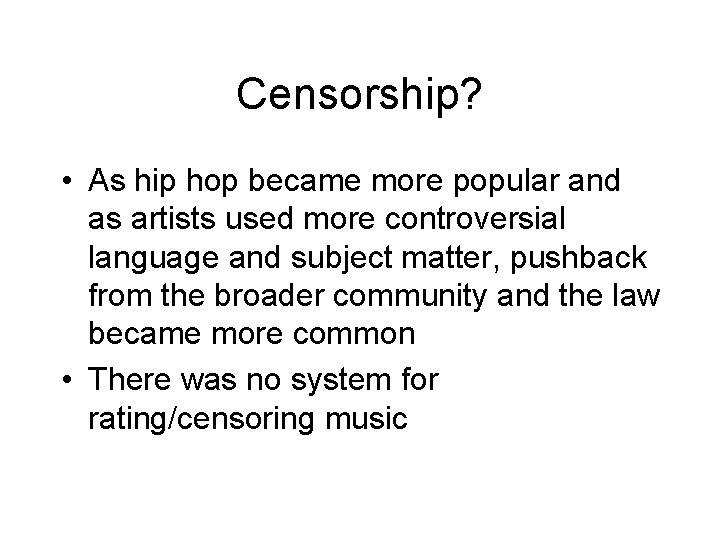 Censorship?

• As hip hop became more popular and as artists used more controversial language and subject matter, pushback from the broader community and the law became more common

• There was no system for rating/censoring music